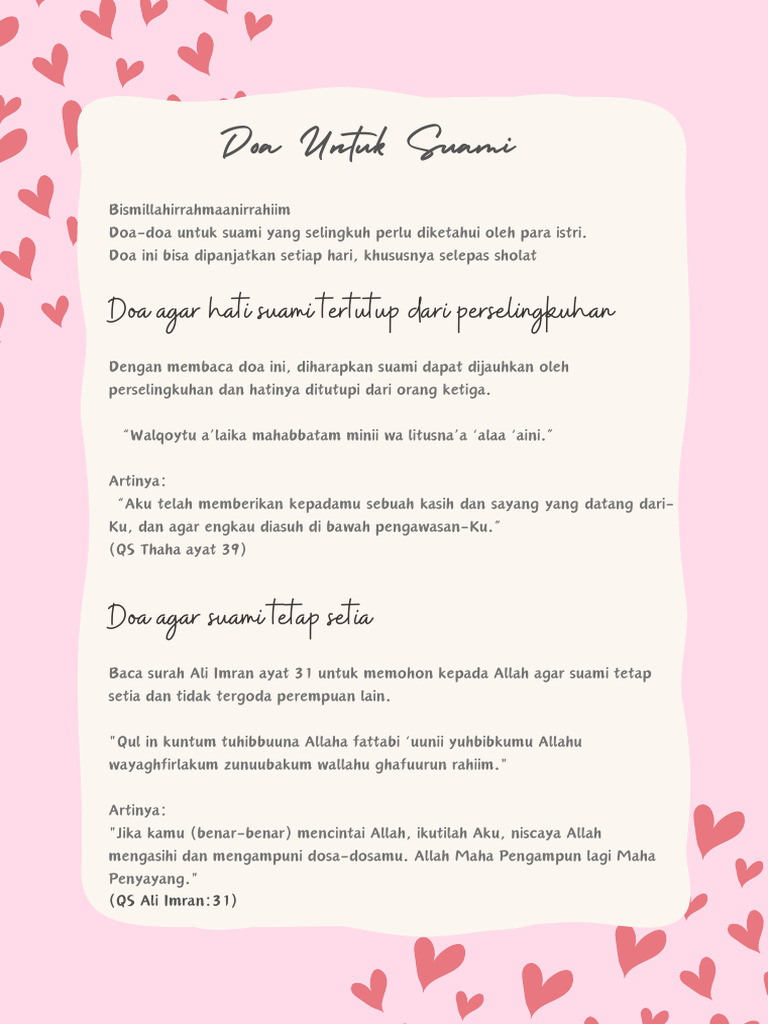 Doa Untuk Suami

Bismillahirrahmaanirrahiim
Doa-doa untuk suami yang selingkuh perlu diketahui oleh para istri.
Doa ini bisa dipanjatkan setiap hari, khususnya selepas sholat

Doa agar hati suami tertutup dari perselingkuhan

Dengan membaca doa ini, diharapkan suami dapat dijauhkan oleh perselingkuhan dan hatinya ditutupi dari orang ketiga.

"Walqoytu a'laika mahabbatam minii wa litusna'a 'alaa 'aini."

Artinya:
"Aku telah memberikan kepadamu sebuah kasih dan sayang yang datang dari-Ku, dan agar engkau diasuh di bawah pengawasan-Ku."
(QS Thaha ayat 39)

Doa agar suami tetap setia

Baca surah Ali Imran ayat 31 untuk memohon kepada Allah agar suami tetap setia dan tidak tergoda perempuan lain.

"Qul in kuntum tuhibbuuna Allaha fattabi 'uunii yuhbibkumu Allahu wayaghfirlakum zunuubakum wallahu ghafuurun rahiim."

Artinya:
"Jika kamu (benar-benar) mencintai Allah, ikutilah Aku, niscaya Allah mengasihi dan mengampuni dosa-dosamu. Allah Maha Pengampun lagi Maha Penyayang."
(QS Ali Imran:31)